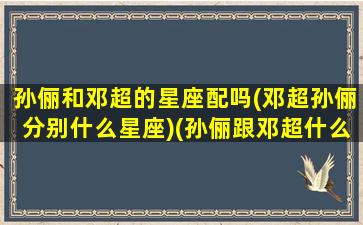 孙俪和邓超的星座配吗(邓超孙俪分别什么星座)(孙俪跟邓超什么